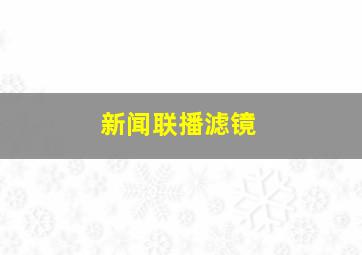 新闻联播滤镜